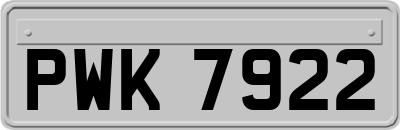 PWK 7922